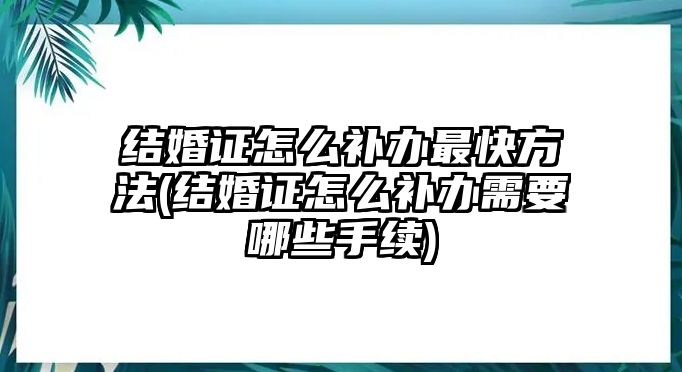 结婚证怎么补办最快方法(结婚证怎么补办需要哪些手续)